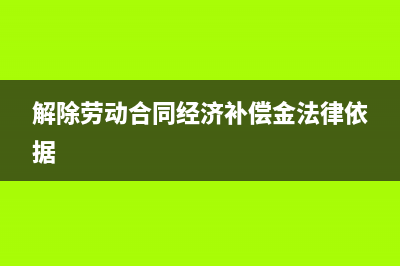 解除劳动合同经济补偿金法律依据